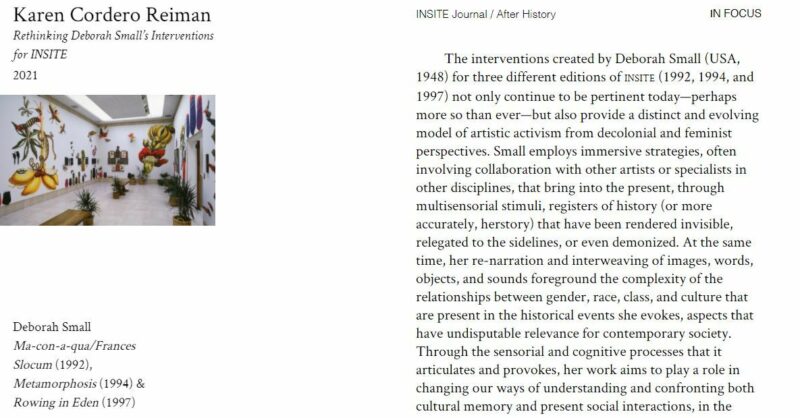 Karen Cordero Reiman
Rethinking Deborah Small's Interventions for INSITE
2021

Deborah Small
Ma-con-a-qua/Frances Slocum (1992), Metamorphosis (1994) & Rowing in Eden (1997)

INSITE Journal / After History

IN FOCUS

The interventions created by Deborah Small (USA, 1948) for three different editions of INSITE (1992, 1994, and 1997) not only continue to be pertinent today—perhaps more so than ever—but also provide a distinct and evolving model of artistic activism from decolonial and feminist perspectives. Small employs immersive strategies, often involving collaboration with other artists or specialists in other disciplines, that bring into the present, through multisensorial stimuli, registers of history (or more accurately, herstory) that have been rendered invisible, relegated to the sidelines, or even demonized. At the same time, her re-narration and interweaving of images, words, objects, and sounds foreground the complexity of the relationships between gender, race, class, and culture that are present in the historical events she evokes, aspects that have undisputable relevance for contemporary society. Through the sensorial and cognitive processes that it articulates and provokes, her work aims to play a role in changing our ways of understanding and confronting both cultural memory and present social interactions, in the